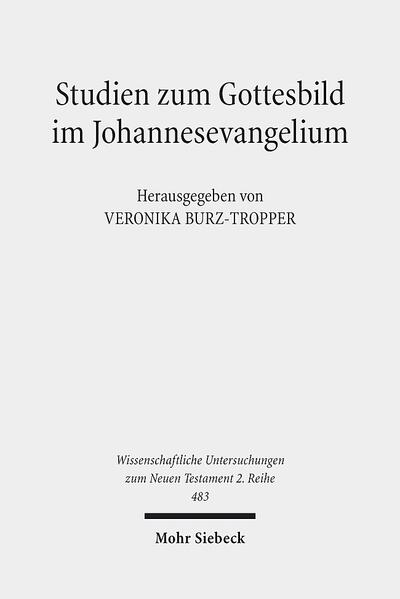 Studien zum Gottesbild im Johannesevangelium

Herausgegeben von
VERONIKA BURZ-TROPPER

Wissenschaftliche Untersuchungen zum Neuen Testament 2. Reihe
483

Mohr Siebeck